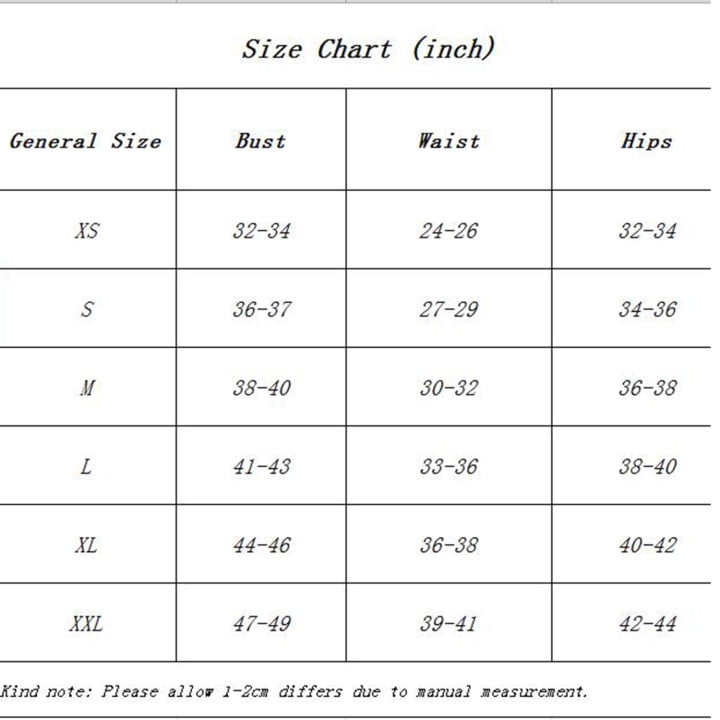 Size Chart (inch)

| General Size | Bust | Waist | Hips |
|---|---|---|---|
| XS | 32-34 | 24-26 | 32-34 |
| S | 36-37 | 27-29 | 34-36 |
| M | 38-40 | 30-32 | 36-38 |
| L | 41-43 | 33-36 | 38-40 |
| XL | 44-46 | 36-38 | 40-42 |
| XXL | 47-49 | 39-41 | 42-44 |

Kind note: Please allow 1-2cm differs due to manual measurement.